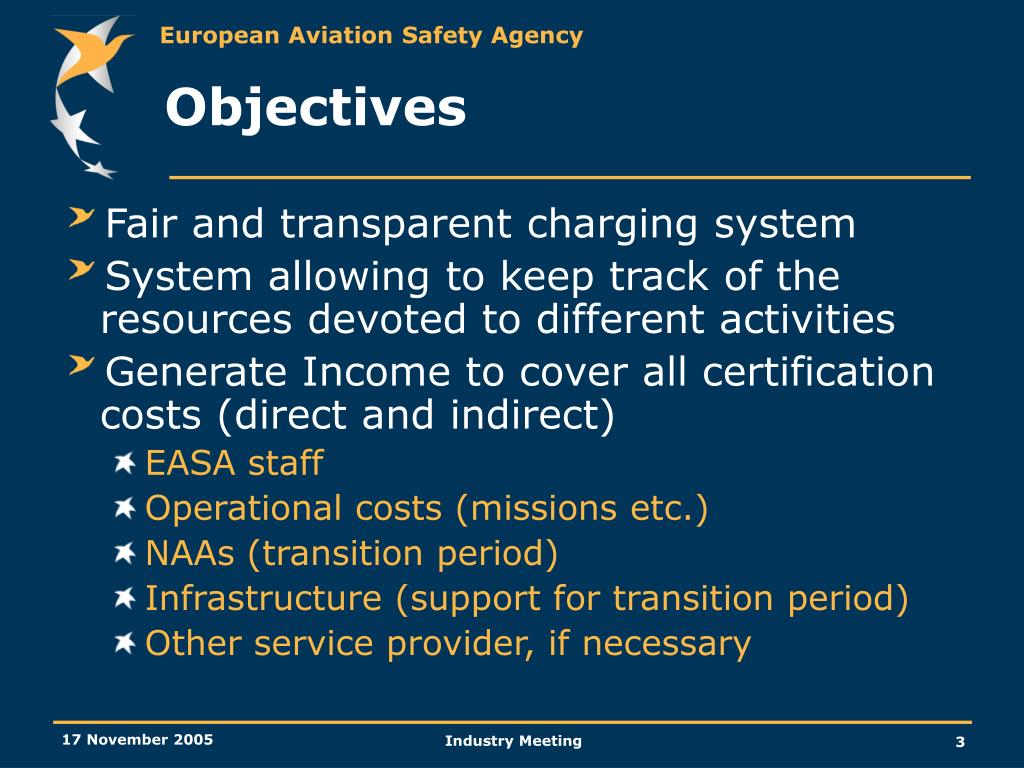 European Aviation Safety Agency

Objectives

Fair and transparent charging system

System allowing to keep track of the resources devoted to different activities

Generate Income to cover all certification costs (direct and indirect)

EASA staff

Operational costs (missions etc.)

NAAs (transition period)

Infrastructure (support for transition period)

Other service provider, if necessary

17 November 2005

Industry Meeting

3